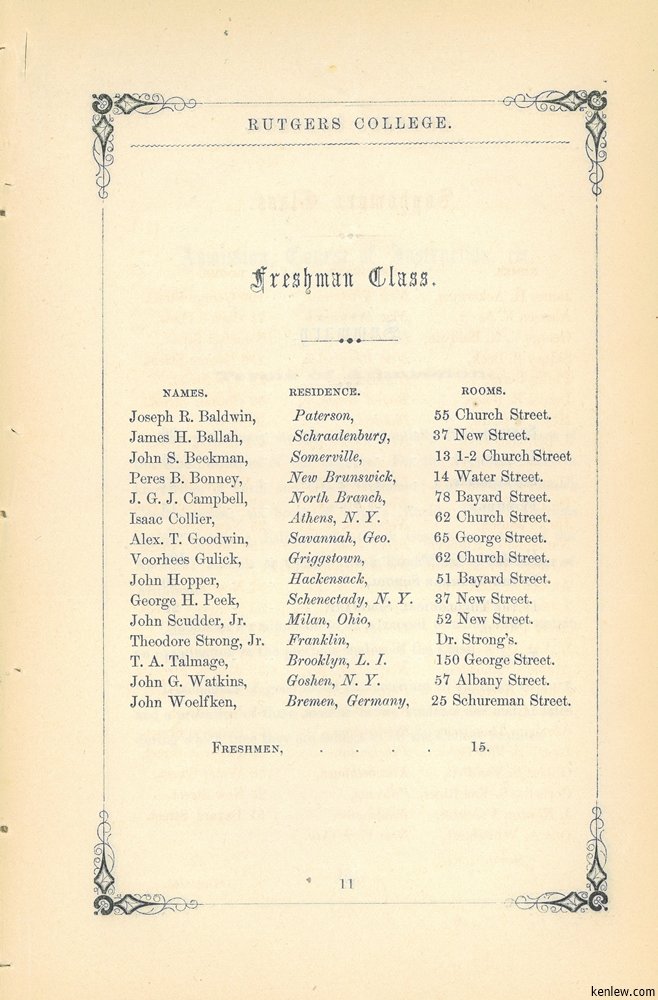 RUTGERS COLLEGE.

Freshman Class.

| NAMES. | RESIDENCE. | ROOMS. |
|---|---|---|
| Joseph R. Baldwin, | Paterson, | 55 Church Street. |
| James H. Ballah, | Schraalenburg, | 37 New Street. |
| John S. Beekman, | Somerville, | 13 1-2 Church Street |
| Peres B. Bonney, | New Brunswick, | 14 Water Street. |
| J. G. J. Campbell, | North Branch, | 78 Bayard Street. |
| Isaac Collier, | Athens, N. Y. | 62 Church Street. |
| Alex. T. Goodwin, | Savannah, Geo. | 65 George Street. |
| Voorhees Gulick, | Griggstown, | 62 Church Street. |
| John Hopper, | Hackensack, | 51 Bayard Street. |
| George H. Peek, | Schenectady, N. Y. | 37 New Street. |
| John Scudder, Jr. | Milan, Ohio, | 52 New Street. |
| Theodore Strong, Jr. | Franklin, | Dr. Strong's. |
| T. A. Talmage, | Brooklyn, L. I. | 150 George Street. |
| John G. Watkins, | Goshen, N. Y. | 57 Albany Street. |
| John Woelfken, | Bremen, Germany, | 25 Schureman Street. |

FRESHMEN, . . . . 15.

11

kenlew.com